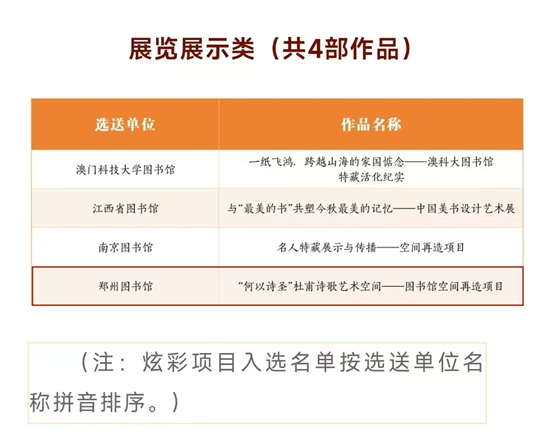 展览展示类（共4部作品）

| 选送单位 | 作品名称 |
|---|---|
| 澳门科技大学图书馆 | 一纸飞鸿，跨越山海的家国惦念——澳科大图书馆特藏活化纪实 |
| 江西省图书馆 | 与“最美的书”共塑今秋最美的记忆——中国美书设计艺术展 |
| 南京图书馆 | 名人特藏展示与传播——空间再造项目 |
| 郑州图书馆 | “何以诗圣”杜甫诗歌艺术空间——图书馆空间再造项目 |

（注：炫彩项目入选名单按选送单位名称拼音排序。）